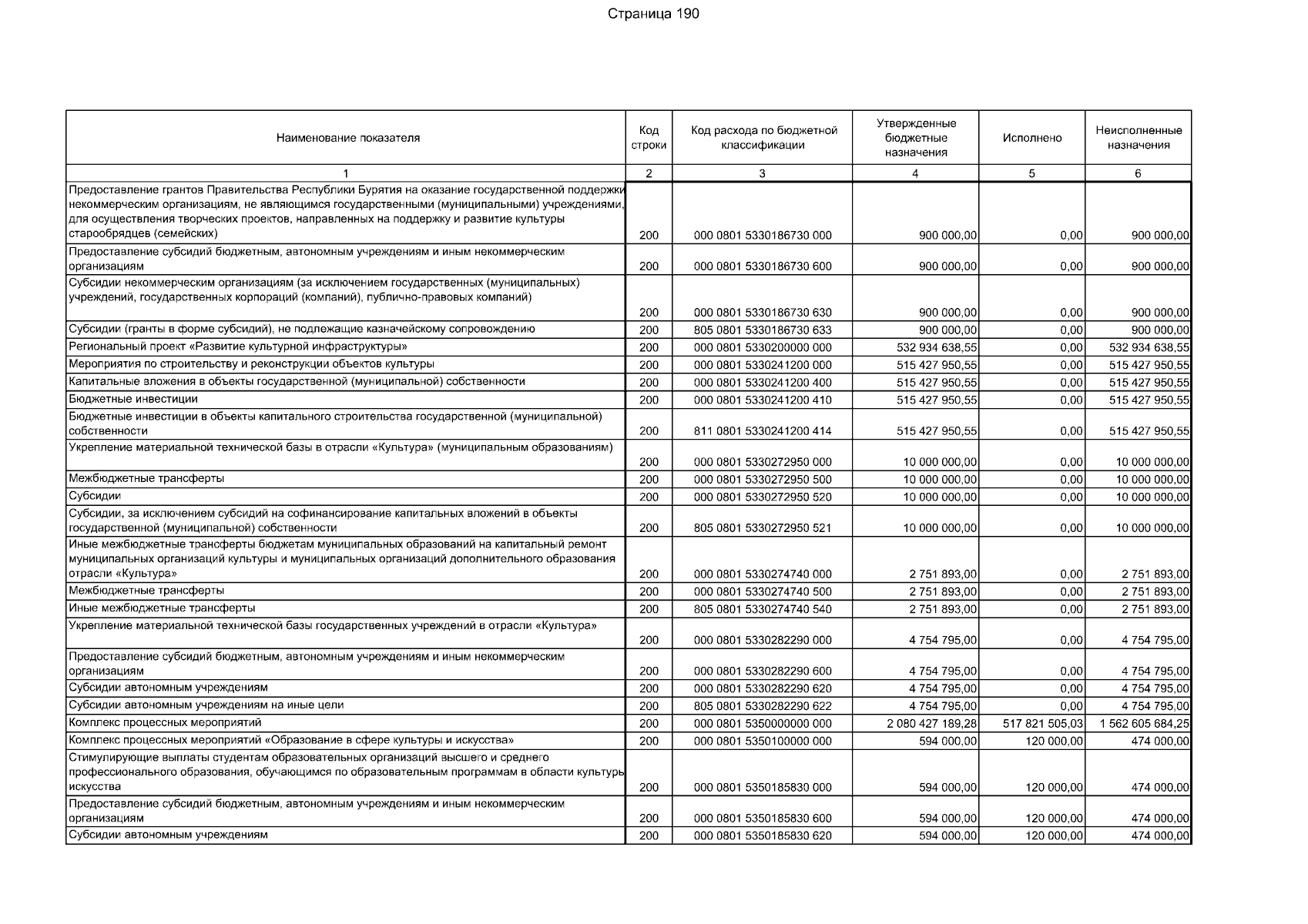 Страница 190

| Наименование показателя | Код строки | Код расхода по бюджетной классификации | Утвержденные бюджетные назначения | Исполнено | Неисполненные назначения |
|---|---|---|---|---|---|
| 1 | 2 | 3 | 4 | 5 | 6 |
| Предоставление грантов Правительства Республики Бурятия на оказание государственной поддержки некоммерческим организациям, не являющимся государственными (муниципальными) учреждениями, для осуществления творческих проектов, направленных на поддержку и развитие культуры старообрядцев (семейских) | 200 | 000 0801 5330186730 000 | 900 000,00 | 0,00 | 900 000,00 |
| Предоставление субсидий бюджетным, автономным учреждениям и иным некоммерческим организациям | 200 | 000 0801 5330186730 600 | 900 000,00 | 0,00 | 900 000,00 |
| Субсидии некоммерческим организациям (за исключением государственных (муниципальных) учреждений, государственных корпораций (компаний), публично-правовых компаний) | 200 | 000 0801 5330186730 630 | 900 000,00 | 0,00 | 900 000,00 |
| Субсидии (гранты в форме субсидий), не подлежащие казначейскому сопровождению | 200 | 805 0801 5330186730 633 | 900 000,00 | 0,00 | 900 000,00 |
| Региональный проект «Развитие культурной инфраструктуры» | 200 | 000 0801 5330200000 000 | 532 934 638,55 | 0,00 | 532 934 638,55 |
| Мероприятия по строительству и реконструкции объектов культуры | 200 | 000 0801 5330241200 000 | 515 427 950,55 | 0,00 | 515 427 950,55 |
| Капитальные вложения в объекты государственной (муниципальной) собственности | 200 | 000 0801 5330241200 400 | 515 427 950,55 | 0,00 | 515 427 950,55 |
| Бюджетные инвестиции | 200 | 000 0801 5330241200 410 | 515 427 950,55 | 0,00 | 515 427 950,55 |
| Бюджетные инвестиции в объекты капитального строительства государственной (муниципальной) собственности | 200 | 811 0801 5330241200 414 | 515 427 950,55 | 0,00 | 515 427 950,55 |
| Укрепление материальной технической базы в отрасли «Культура» (муниципальным образованиям) | 200 | 000 0801 5330272950 000 | 10 000 000,00 | 0,00 | 10 000 000,00 |
| Межбюджетные трансферты | 200 | 000 0801 5330272950 500 | 10 000 000,00 | 0,00 | 10 000 000,00 |
| Субсидии | 200 | 000 0801 5330272950 520 | 10 000 000,00 | 0,00 | 10 000 000,00 |
| Субсидии, за исключением субсидий на софинансирование капитальных вложений в объекты государственной (муниципальной) собственности | 200 | 805 0801 5330272950 521 | 10 000 000,00 | 0,00 | 10 000 000,00 |
| Иные межбюджетные трансферты бюджетам муниципальных образований на капитальный ремонт муниципальных организаций культуры и муниципальных организаций дополнительного образования отрасли «Культура» | 200 | 000 0801 5330274740 000 | 2 751 893,00 | 0,00 | 2 751 893,00 |
| Межбюджетные трансферты | 200 | 000 0801 5330274740 500 | 2 751 893,00 | 0,00 | 2 751 893,00 |
| Иные межбюджетные трансферты | 200 | 805 0801 5330274740 540 | 2 751 893,00 | 0,00 | 2 751 893,00 |
| Укрепление материальной технической базы государственных учреждений в отрасли «Культура» | 200 | 000 0801 5330282290 000 | 4 754 795,00 | 0,00 | 4 754 795,00 |
| Предоставление субсидий бюджетным, автономным учреждениям и иным некоммерческим организациям | 200 | 000 0801 5330282290 600 | 4 754 795,00 | 0,00 | 4 754 795,00 |
| Субсидии автономным учреждениям | 200 | 000 0801 5330282290 620 | 4 754 795,00 | 0,00 | 4 754 795,00 |
| Субсидии автономным учреждениям на иные цели | 200 | 805 0801 5330282290 622 | 4 754 795,00 | 0,00 | 4 754 795,00 |
| Комплекс процессных мероприятий | 200 | 000 0801 5350000000 000 | 2 080 427 189,28 | 517 821 505,03 | 1 562 605 684,25 |
| Комплекс процессных мероприятий «Образование в сфере культуры и искусства» | 200 | 000 0801 5350100000 000 | 594 000,00 | 120 000,00 | 474 000,00 |
| Стимулирующие выплаты студентам образовательных организаций высшего и среднего профессионального образования, обучающимся по образовательным программам в области культуры искусства | 200 | 000 0801 5350185830 000 | 594 000,00 | 120 000,00 | 474 000,00 |
| Предоставление субсидий бюджетным, автономным учреждениям и иным некоммерческим организациям | 200 | 000 0801 5350185830 600 | 594 000,00 | 120 000,00 | 474 000,00 |
| Субсидии автономным учреждениям | 200 | 000 0801 5350185830 620 | 594 000,00 | 120 000,00 | 474 000,00 |